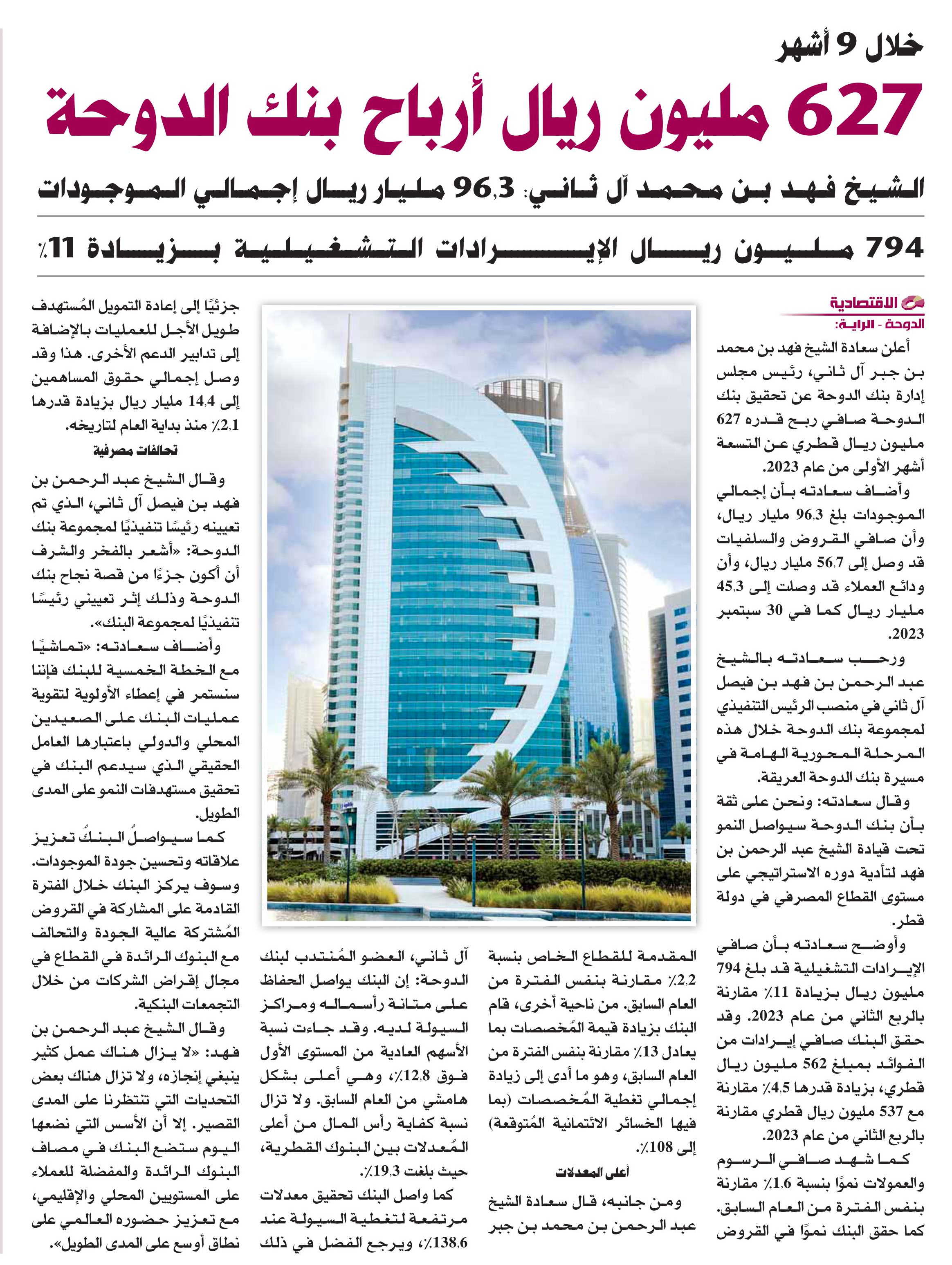 خلال 9 أشهر

627 مليون ريال أرباح بنك الدوحة

الشيخ فهد بن محمد آل ثاني: 96,3 مليار ريال إجمالي الموجودات

794 مليون ريال الإيرادات التشغيلية بزيادة 11٪

الاقتصادية
الدوحة - الراية:

أعلن سعادة الشيخ فهد بن محمد بن جبر آل ثاني، رئيس مجلس إدارة بنك الدوحة عن تحقيق بنك الدوحة صافي ربح قدره 627 مليون ريال قطري عن التسعة أشهر الأولى من عام 2023.

وأضاف سعادته بأن إجمالي الموجودات بلغ 96,3 مليار ريال، وأن صافي القروض والسلفيات قد وصل إلى 56,7 مليار ريال، وأن ودائع العملاء قد وصلت إلى 45,3 مليار ريال كما في 30 سبتمبر 2023.

ورحب سعادته بالشيخ عبد الرحمن بن فهد بن فيصل آل ثاني في منصب الرئيس التنفيذي لمجموعة بنك الدوحة خلال هذه المرحلة المحورية الهامة في مسيرة بنك الدوحة العريقة.

وقال سعادته: ونحن على ثقة بأن بنك الدوحة سيواصل النمو تحت قيادة الشيخ عبد الرحمن بن فهد لتأدية دوره الاستراتيجي على مستوى القطاع المصرفي في دولة قطر.

وأوضح سعادته بأن صافي الإيرادات التشغيلية قد بلغ 794 مليون ريال بزيادة 11٪ مقارنة بالربع الثاني من عام 2023. وقد حقق البنك صافي إيرادات من الفوائد بمبلغ 562 مليون ريال قطري، بزيادة قدرها 4,5٪ مقارنة مع 537 مليون ريال قطري مقارنة بالربع الثاني من عام 2023.

كما شهد صافي الرسوم والعمولات نموًا بنسبة 1,6٪ مقارنة بنفس الفترة من العام السابق. كما حقق البنك نموًا في القروض المقدمة للقطاع الخاص بنسبة 2,2٪ مقارنة بنفس الفترة من العام السابق. من ناحية أخرى، قام البنك بزيادة قيمة المُخصصات بما يعادل 13٪ مقارنة بنفس الفترة من العام السابق، وهو ما أدى إلى زيادة إجمالي تغطية المُخصصات (بما فيها الخسائر الائتمانية المُتوقعة) إلى 108٪.

أعلى المعدلات

ومن جانبه، قال سعادة الشيخ عبد الرحمن بن محمد بن جبر آل ثاني، العضو المُنتدب لبنك الدوحة: إن البنك يواصل الحفاظ على متانة رأسماله ومراكز السيولة لديه. وقد جاءت نسبة الأسهم العادية من المستوى الأول فوق 12,8٪، وهي أعلى بشكل هامشي من العام السابق. ولا تزال نسبة كفاية رأس المال من أعلى المُعدلات بين البنوك القطرية، حيث بلغت 19,3٪.

كما واصل البنك تحقيق معدلات مرتفعة لتغطية السيولة عند 138,6٪، ويرجع الفضل في ذلك جزئيًا إلى إعادة التمويل المُستهدف طويل الأجل للعمليات بالإضافة إلى تدابير الدعم الأخرى. هذا وقد وصل إجمالي حقوق المساهمين إلى 14,4 مليار ريال بزيادة قدرها 2,1٪ منذ بداية العام لتاريخه.

تحالفات مصرفية

وقال الشيخ عبد الرحمن بن فهد بن فيصل آل ثاني، الذي تم تعيينه رئيسًا تنفيذيًا لمجموعة بنك الدوحة: «أشعر بالفخر والشرف أن أكون جزءًا من قصة نجاح بنك الدوحة وذلك إثر تعييني رئيسًا تنفيذيًا لمجموعة البنك».

وأضاف سعادته: «تماشيًا مع الخطة الخمسية للبنك فإننا سنستمر في إعطاء الأولوية لتقوية عمليات البنك على الصعيدين المحلي والدولي باعتبارها العامل الحقيقي الذي سيدعم البنك في تحقيق مستهدفات النمو على المدى الطويل.

كما سيواصلُ البنكُ تعزيز علاقاته وتحسين جودة الموجودات. وسوف يركز البنك خلال الفترة القادمة على المشاركة في القروض المُشتركة عالية الجودة والتحالف مع البنوك الرائدة في القطاع في مجال إقراض الشركات من خلال التجمعات البنكية.

وقال الشيخ عبد الرحمن بن فهد: «لا يزال هناك عمل كثير ينبغي إنجازه، ولا تزال هناك بعض التحديات التي تنتظرنا على المدى القصير. إلا أن الأسس التي نضعها اليوم ستضع البنك في مصاف البنوك الرائدة والمفضلة للعملاء على المستويين المحلي والإقليمي، مع تعزيز حضوره العالمي على نطاق أوسع على المدى الطويل».